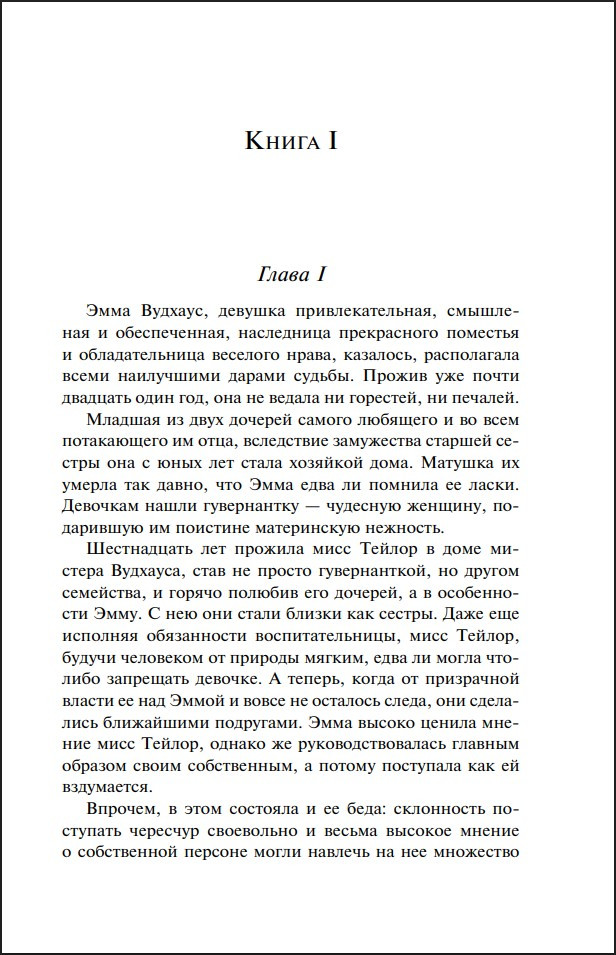 Книга I

Глава I

Эмма Вудхаус, девушка привлекательная, смышленая и обеспеченная, наследница прекрасного поместья и обладательница веселого нрава, казалось, располагала всеми наилучшими дарами судьбы. Прожив уже почти двадцать один год, она не ведала ни горестей, ни печалей.

Младшая из двух дочерей самого любящего и во всем потакающего им отца, вследствие замужества старшей сестры она с юных лет стала хозяйкой дома. Матушка их умерла так давно, что Эмма едва ли помнила ее ласки. Девочкам нашли гувернантку — чудесную женщину, подарившую им поистине материнскую нежность.

Шестнадцать лет прожила мисс Тейлор в доме мистера Вудхауса, став не просто гувернанткой, но другом семейства, и горячо полюбив его дочерей, а в особенности Эмму. С нею они стали близки как сестры. Даже еще исполняя обязанности воспитательницы, мисс Тейлор, будучи человеком от природы мягким, едва ли могла что-либо запрещать девочке. А теперь, когда от призрачной власти ее над Эммой и вовсе не осталось следа, они сделались ближайшими подругами. Эмма высоко ценила мнение мисс Тейлор, однако же руководствовалась главным образом своим собственным, а потому поступала как ей вздумается.

Впрочем, в этом состояла и ее беда: склонность поступать чересчур своевольно и весьма высокое мнение о собственной персоне могли навлечь на нее множество